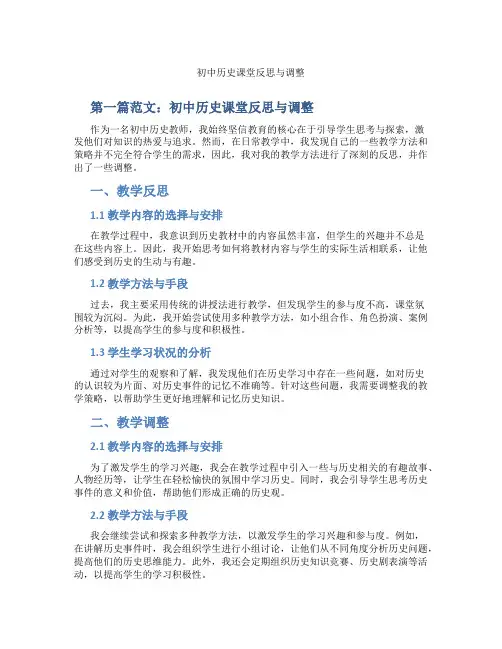 初中历史课堂反思与调整

第一篇范文：初中历史课堂反思与调整

作为一名初中历史教师，我始终坚信教育的核心在于引导学生思考与探索，激发他们对知识的热爱与追求。然而，在日常教学中，我发现自己的一些教学方法和策略并不完全符合学生的需求，因此，我对我的教学方法进行了深刻的反思，并作出了一些调整。

一、教学反思

1.1 教学内容的选择与安排

在教学过程中，我意识到历史教材中的内容虽然丰富，但学生的兴趣并不总是在这些内容上。因此，我开始思考如何将教材内容与学生的实际生活相联系，让他们感受到历史的生动与有趣。

1.2 教学方法与手段

过去，我主要采用传统的讲授法进行教学，但发现学生的参与度不高，课堂氛围较为沉闷。为此，我开始尝试使用多种教学方法，如小组合作、角色扮演、案例分析等，以提高学生的参与度和积极性。

1.3 学生学习状况的分析

通过对学生的观察和了解，我发现他们在历史学习中存在一些问题，如对历史的认识较为片面、对历史事件的记忆不准确等。针对这些问题，我需要调整我的教学策略，以帮助学生更好地理解和记忆历史知识。

二、教学调整

2.1 教学内容的选择与安排

为了激发学生的学习兴趣，我会在教学过程中引入一些与历史相关的有趣故事、人物经历等，让学生在轻松愉快的氛围中学习历史。同时，我会引导学生思考历史事件的意义和价值，帮助他们形成正确的历史观。

2.2 教学方法与手段

我会继续尝试和探索多种教学方法，以激发学生的学习兴趣和参与度。例如，在讲解历史事件时，我会组织学生进行小组讨论，让他们从不同角度分析历史问题，提高他们的历史思维能力。此外，我还会定期组织历史知识竞赛、历史剧表演等活动，以提高学生的学习积极性。